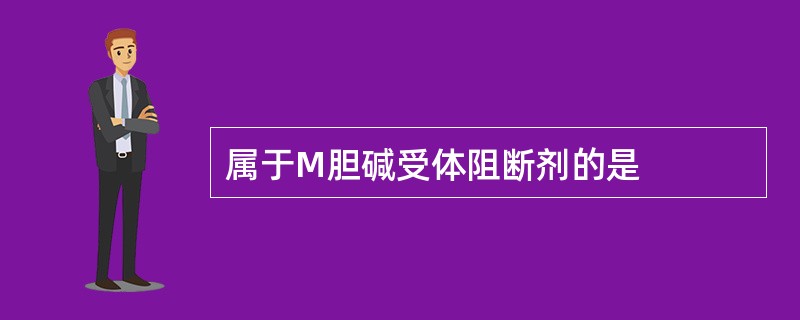 属于M胆碱受体阻断剂的是